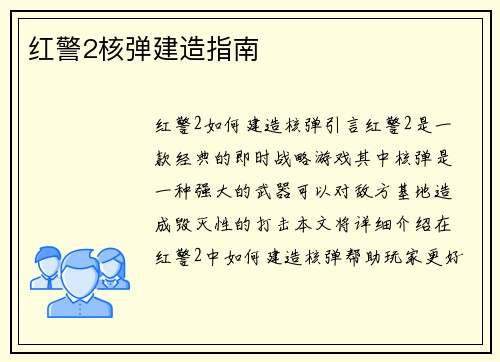 红警2核弹建造指南

红警2如何建造核弹引言红警2是一款经典的即时战略游戏其中核弹是一种强大的武器可以对敌方基地造成毁灭性的打击本文将详细介绍在红警2中如何建造核弹帮助玩家更好